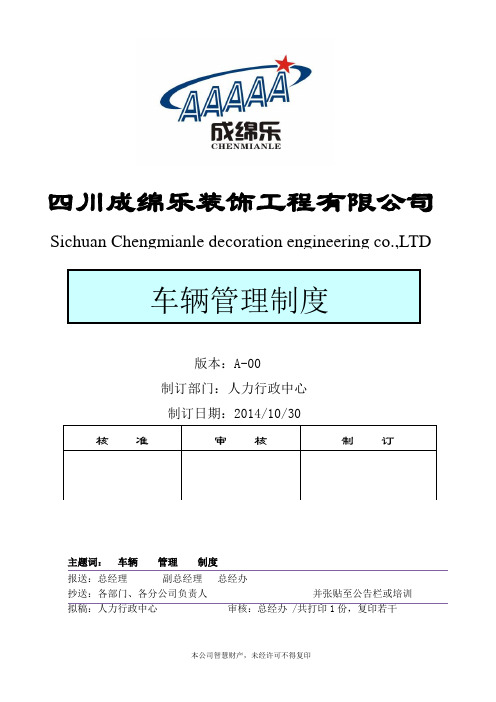 AAAAA
成绵乐
CHENMIANLE

四川成绵乐装饰工程有限公司

Sichuan Chengmianle decoration engineering co.,LTD

车辆管理制度

版本：A-00

制订部门：人力行政中心

制订日期：2014/10/30

| 核　准 | 审　核 | 制　订 |
|---|---|---|
| | | |

主题词：　车辆　　管理　　制度

报送：总经理　　　副总经理　　总经办

抄送：各部门、各分公司负责人　　　　　　　　　　并张贴至公告栏或培训

拟稿：人力行政中心　　　　　　审核：总经办 /共打印 1 份，复印若干

本公司智慧财产，未经许可不得复印